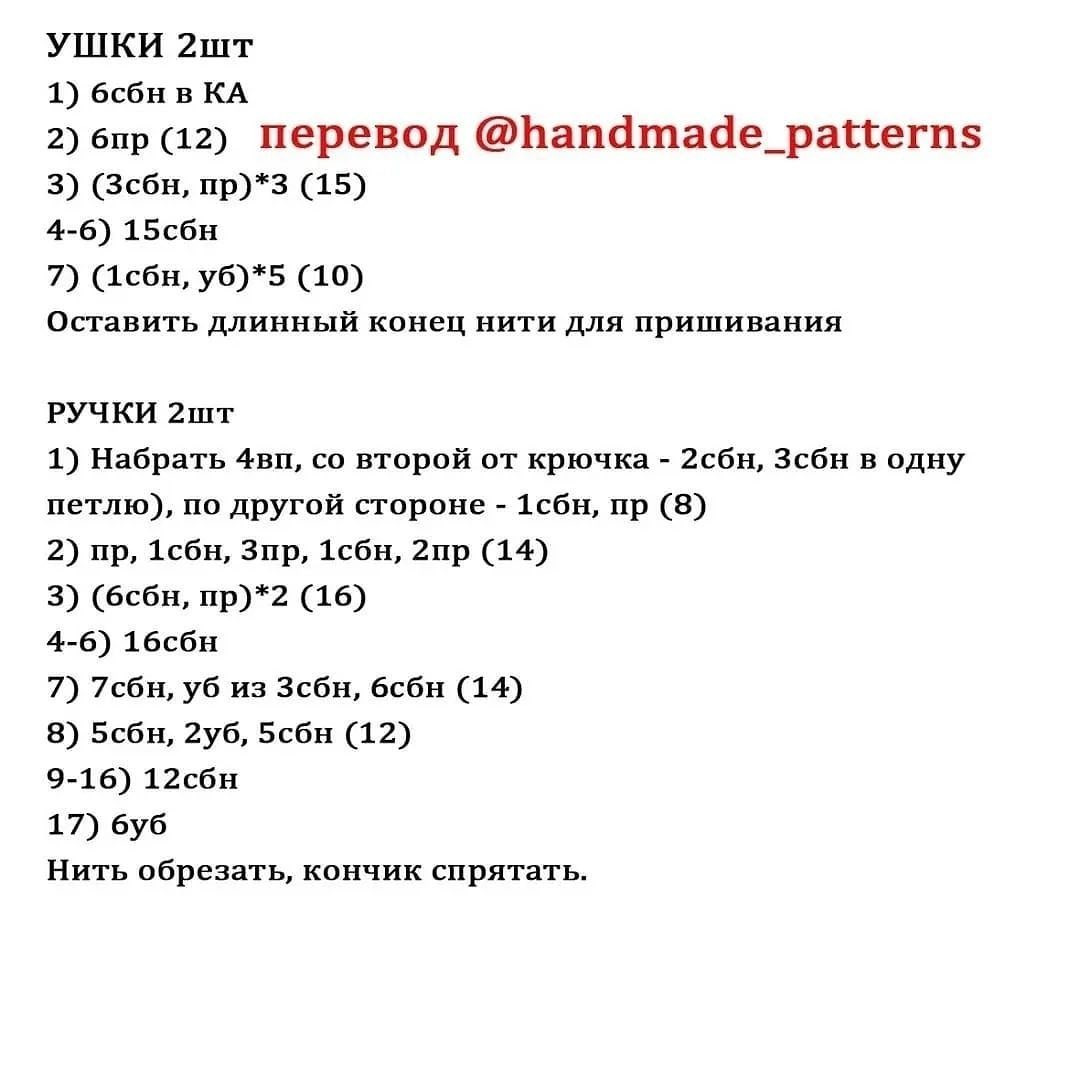 УШКИ 2шт
1) 6сбн в КА
2) 6пр (12) перевод @handmade_patterns
3) (3сбн, пр)*3 (15)
4-6) 15сбн
7) (1сбн, уб)*5 (10)
Оставить длинный конец нити для пришивания

РУЧКИ 2шт
1) Набрать 4вп, со второй от крючка - 2сбн, 3сбн в одну петлю), по другой стороне - 1сбн, пр (8)
2) пр, 1сбн, 3пр, 1сбн, 2пр (14)
3) (6сбн, пр)*2 (16)
4-6) 16сбн
7) 7сбн, уб из 3сбн, 6сбн (14)
8) 5сбн, 2уб, 5сбн (12)
9-16) 12сбн
17) 6уб
Нить обрезать, кончик спрятать.